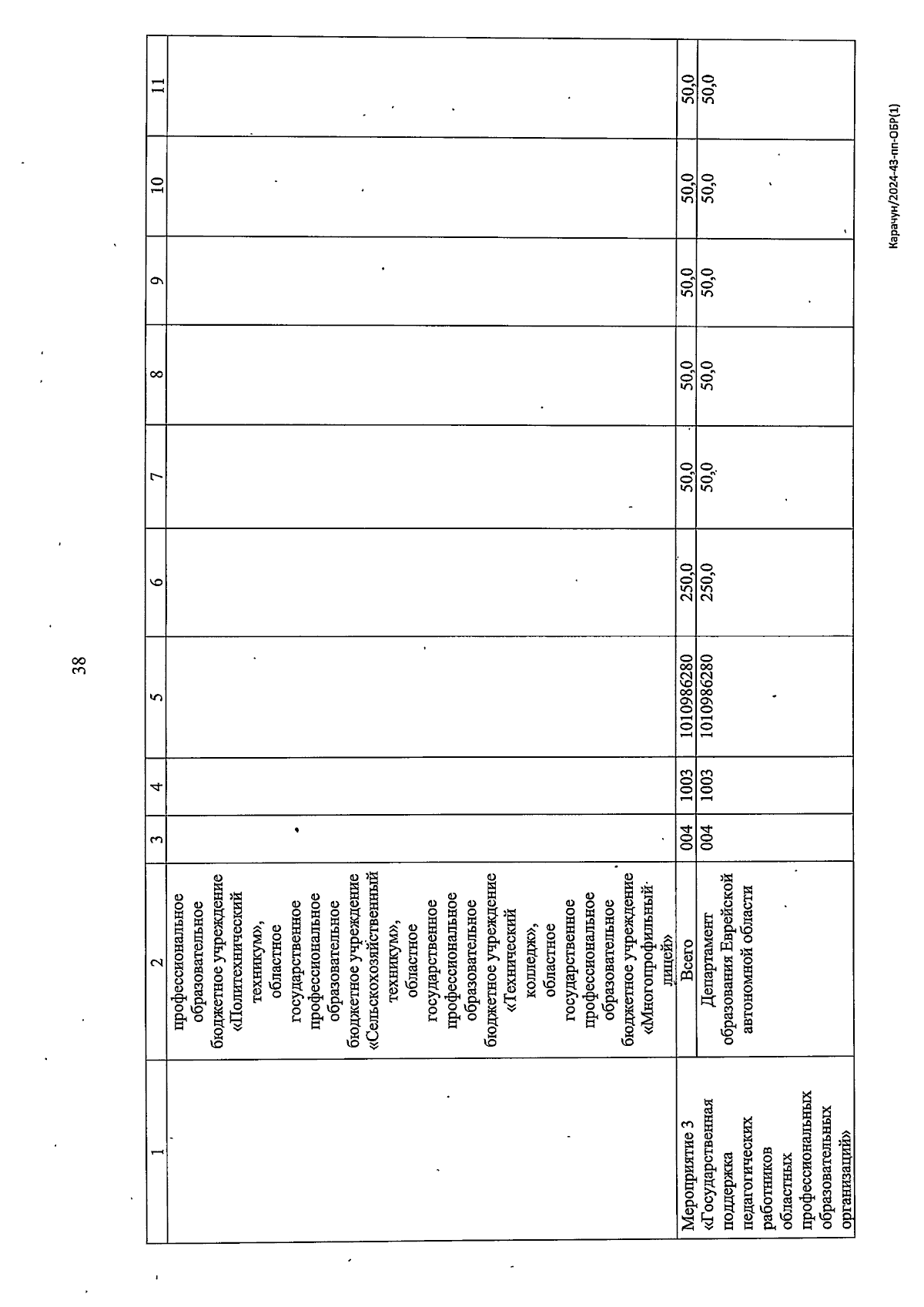 38

| 1 | 2 | 3 | 4 | 5 | 6 | 7 | 8 | 9 | 10 | 11 |
|---|---|---|---|---|---|---|---|---|---|---|
|  | профессиональное образовательное бюджетное учреждение «Политехнический техникум», областное государственное профессиональное образовательное бюджетное учреждение «Сельскохозяйственный техникум», областное государственное профессиональное образовательное бюджетное учреждение «Технический колледж», областное государственное профессиональное образовательное бюджетное учреждение «Многопрофильный лицей» |  |  |  |  |  |  |  |  |  |
| Мероприятие 3 «Государственная поддержка педагогических работников областных профессиональных образовательных организаций» | Всего | 004 | 1003 | 1010986280 | 250,0 | 50,0 | 50,0 | 50,0 | 50,0 | 50,0 |
|  | Департамент образования Еврейской автономной области | 004 | 1003 | 1010986280 | 250,0 | 50,0 | 50,0 | 50,0 | 50,0 | 50,0 |

Карачун/2024-43-пп-ОБР(1)